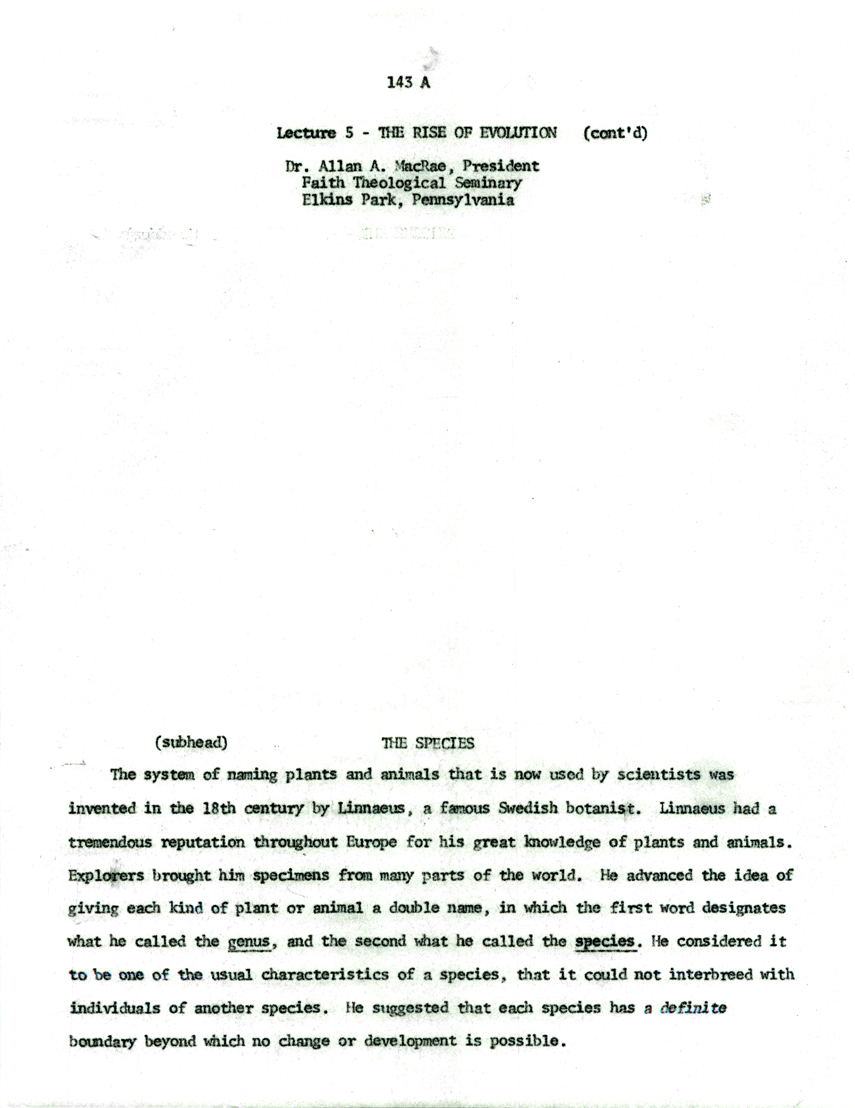 143 A

Lecture 5 - THE RISE OF EVOLUTION (cont'd)

Dr. Allan A. MacRae, President
Faith Theological Seminary
Elkins Park, Pennsylvania

(subhead) THE SPECIES

The system of naming plants and animals that is now used by scientists was invented in the 18th century by Linnaeus, a famous Swedish botanist. Linnaeus had a tremendous reputation throughout Europe for his great knowledge of plants and animals. Explorers brought him specimens from many parts of the world. He advanced the idea of giving each kind of plant or animal a double name, in which the first word designates what he called the genus, and the second what he called the species. He considered it to be one of the usual characteristics of a species, that it could not interbreed with individuals of another species. He suggested that each species has a definite boundary beyond which no change or development is possible.